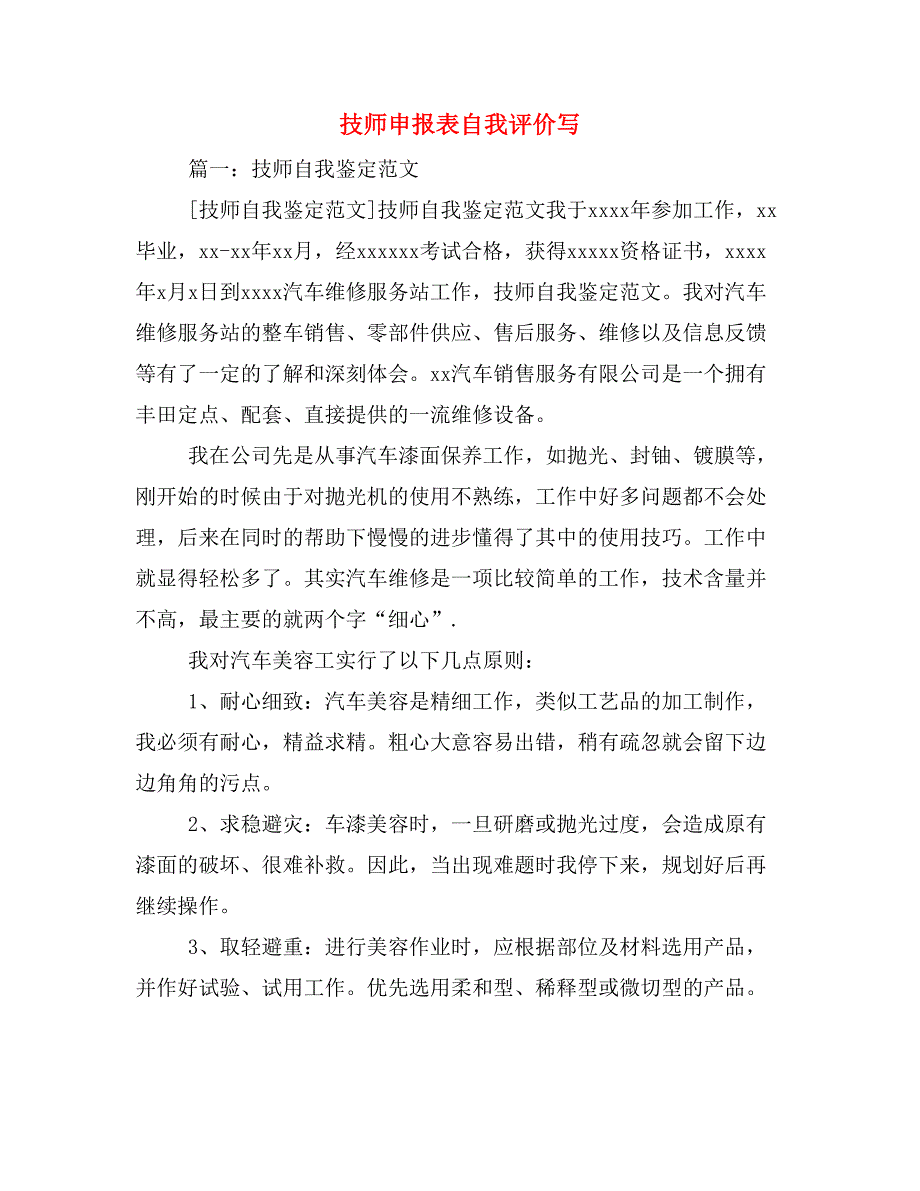 技师申报表自我评价写

篇一：技师自我鉴定范文

[技师自我鉴定范文]技师自我鉴定范文我于xxxx年参加工作，xx毕业，xx-xx年xx月，经xxxxxx考试合格，获得xxxxx资格证书，xxxx年x月x日到xxxx汽车维修服务站工作，技师自我鉴定范文。我对汽车维修服务站的整车销售、零部件供应、售后服务、维修以及信息反馈等有了一定的了解和深刻体会。xx汽车销售服务有限公司是一个拥有丰田定点、配套、直接提供的一流维修设备。

我在公司先是从事汽车漆面保养工作，如抛光、封铀、镀膜等，刚开始的时候由于对抛光机的使用不熟练，工作中好多问题都不会处理，后来在同时的帮助下慢慢的进步懂得了其中的使用技巧。工作中就显得轻松多了。其实汽车维修是一项比较简单的工作，技术含量并不高，最主要的就两个字“细心”.

我对汽车美容工实行了以下几点原则：

1、耐心细致：汽车美容是精细工作，类似工艺品的加工制作，我必须有耐心，精益求精。粗心大意容易出错，稍有疏忽就会留下边边角角的污点。

2、求稳避灾：车漆美容时，一旦研磨或抛光过度，会造成原有漆面的破坏、很难补救。因此，当出现难题时我停下来，规划好后再继续操作。

3、取轻避重：进行美容作业时，应根据部位及材料选用产品，并作好试验、试用工作。优先选用柔和型、稀释型或微切型的产品。